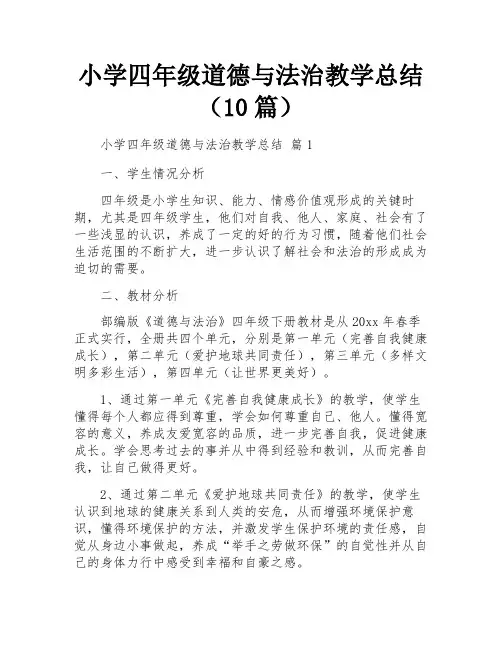 小学四年级道德与法治教学总结（10篇）

小学四年级道德与法治教学总结 篇1

一、学生情况分析

四年级是小学生知识、能力、情感价值观形成的关键时期，尤其是四年级学生，他们对自我、他人、家庭、社会有了一些浅显的认识，养成了一定的好的行为习惯，随着他们社会生活范围的不断扩大，进一步认识了解社会和法治的形成成为迫切的需要。

二、教材分析

部编版《道德与法治》四年级下册教材是从20xx年春季正式实行，全册共四个单元，分别是第一单元（完善自我健康成长），第二单元（爱护地球共同责任），第三单元（多样文明多彩生活），第四单元（让世界更美好）。

1、通过第一单元《完善自我健康成长》的教学，使学生懂得每个人都应得到尊重，学会如何尊重自己、他人。懂得宽容的意义，养成友爱宽容的品质，进一步完善自我，促进健康成长。学会思考过去的事并从中得到经验和教训，从而完善自我，让自己做得更好。

2、通过第二单元《爱护地球共同责任》的教学，使学生认识到地球的健康关系到人类的安危，从而增强环境保护意识，懂得环境保护的方法，并激发学生保护环境的责任感，自觉从身边小事做起，养成“举手之劳做环保”的自觉性并从自己的身体力行中感受到幸福和自豪之感。